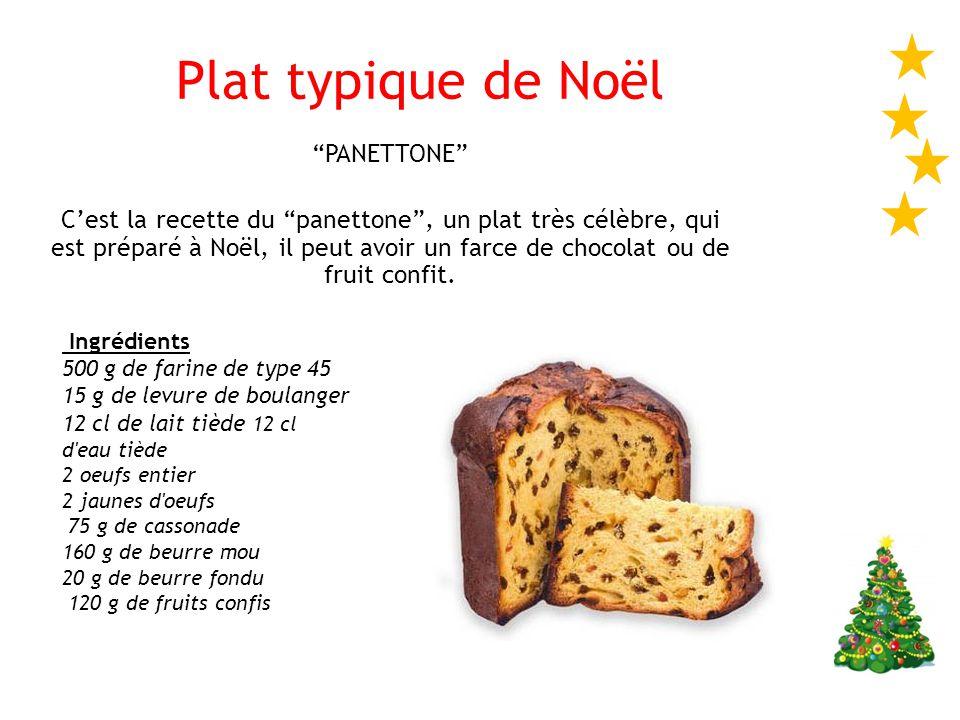 Plat typique de Noël

“PANETTONE”

C’est la recette du “panettone”, un plat très célèbre, qui est préparé à Noël, il peut avoir un farce de chocolat ou de fruit confit.

Ingrédients
500 g de farine de type 45
15 g de levure de boulanger
12 cl de lait tiède 12 cl d'eau tiède
2 oeufs entier
2 jaunes d'oeufs
75 g de cassonade
160 g de beurre mou
20 g de beurre fondu
120 g de fruits confis